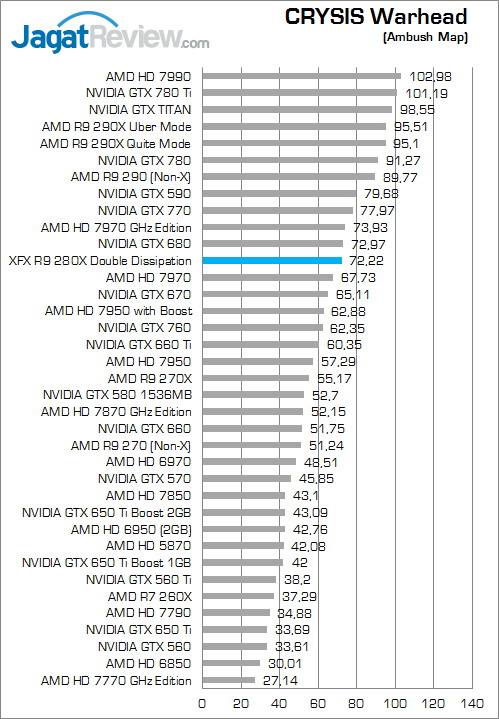 JagatReview.com

CRYSIS Warhead
(Ambush Map)

| | |
|---|---|
| AMD HD 7990 | 102,98 |
| NVIDIA GTX 780 Ti | 101,19 |
| NVIDIA GTX TITAN | 98,55 |
| AMD R9 290X Uber Mode | 95,51 |
| AMD R9 290X Quite Mode | 95,1 |
| NVIDIA GTX 780 | 91,27 |
| AMD R9 290 (Non-X) | 89,77 |
| NVIDIA GTX 590 | 79,68 |
| NVIDIA GTX 770 | 77,97 |
| AMD HD 7970 GHz Edition | 73,93 |
| NVIDIA GTX 680 | 72,97 |
| XFX R9 280X Double Dissipation | 72,22 |
| AMD HD 7970 | 67,73 |
| NVIDIA GTX 670 | 65,11 |
| AMD HD 7950 with Boost | 62,88 |
| NVIDIA GTX 760 | 62,35 |
| NVIDIA GTX 660 Ti | 60,35 |
| AMD HD 7950 | 57,29 |
| AMD R9 270X | 55,17 |
| NVIDIA GTX 580 1536MB | 52,7 |
| AMD HD 7870 GHz Edition | 52,15 |
| NVIDIA GTX 660 | 51,75 |
| AMD R9 270 (Non-X) | 51,24 |
| AMD HD 6970 | 48,51 |
| NVIDIA GTX 570 | 45,85 |
| AMD HD 7850 | 43,1 |
| NVIDIA GTX 650 Ti Boost 2GB | 43,09 |
| AMD HD 6950 (2GB) | 42,76 |
| AMD HD 5870 | 42,08 |
| NVIDIA GTX 650 Ti Boost 1GB | 42 |
| NVIDIA GTX 560 Ti | 38,2 |
| AMD R7 260X | 37,29 |
| AMD HD 7790 | 34,88 |
| NVIDIA GTX 650 Ti | 33,69 |
| NVIDIA GTX 560 | 33,61 |
| AMD HD 6850 | 30,01 |
| AMD HD 7770 GHz Edition | 27,14 |

0 20 40 60 80 100 120 140